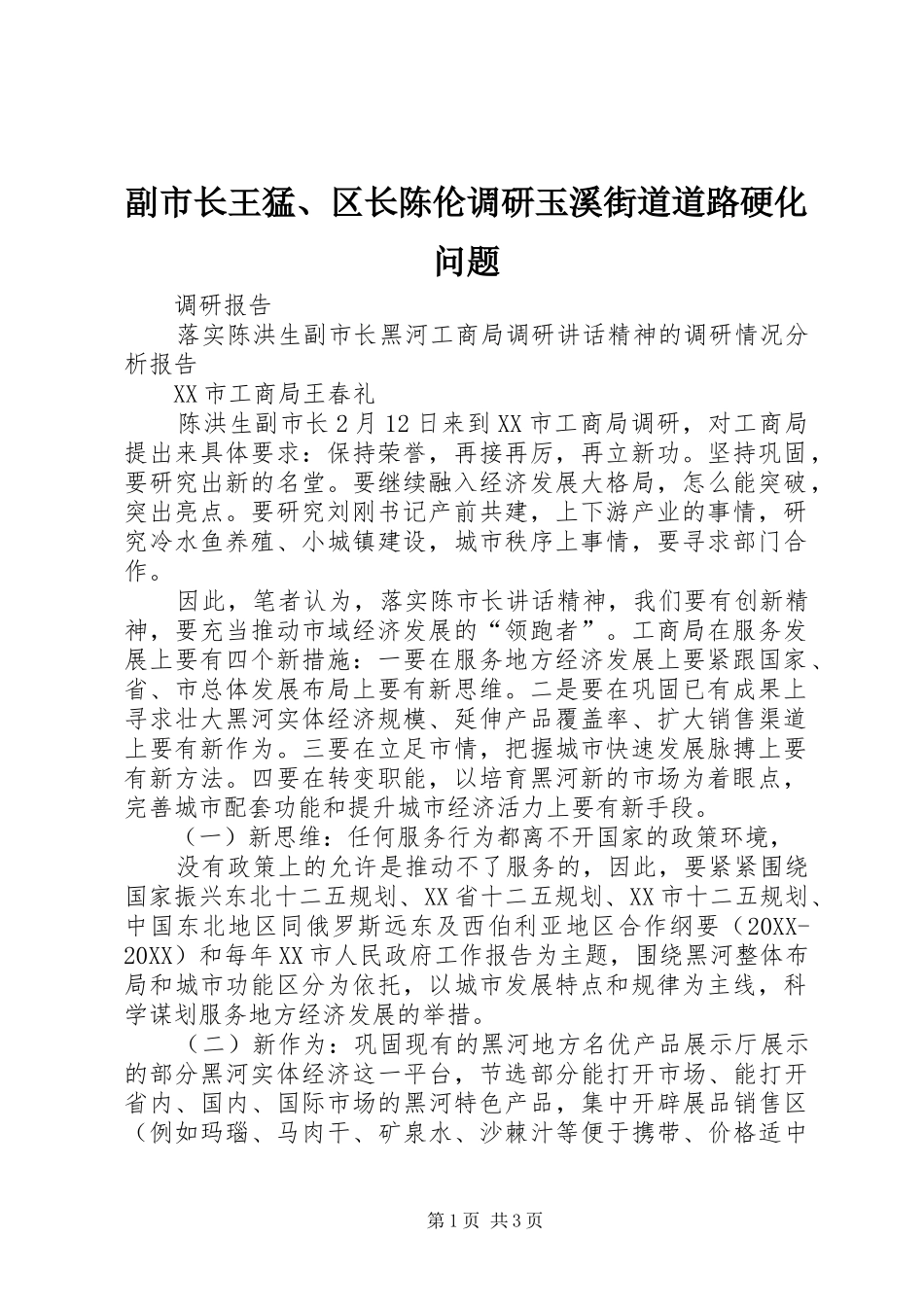 副市长王猛、区长陈伦调研玉溪街道道路硬化问题

调研报告

落实陈洪生副市长黑河工商局调研讲话精神的调研情况分析报告

XX市工商局王春礼

陈洪生副市长2月12日来到XX市工商局调研，对工商局提出来具体要求：保持荣誉，再接再厉，再立新功。坚持巩固，要研究出新的名堂。要继续融入经济发展大格局，怎么能突破，突出亮点。要研究刘刚书记产前共建，上下游产业的事情，研究冷水鱼养殖、小城镇建设，城市秩序上事情，要寻求部门合作。

因此，笔者认为，落实陈市长讲话精神，我们要有创新精神，要充当推动市域经济发展的“领跑者”。工商局在服务发展上要有四个新措施：一要在服务地方经济发展上要紧跟国家、省、市总体发展布局上要有新思维。二是要在巩固已有成果上寻求壮大黑河实体经济规模、延伸产品覆盖率、扩大销售渠道上要有新作为。三要在立足市情，把握城市快速发展脉搏上要有新方法。四要在转变职能，以培育黑河新的市场为着眼点，完善城市配套功能和提升城市经济活力上要有新手段。

（一）新思维：任何服务行为都离不开国家的政策环境，

没有政策上的允许是推动不了服务的，因此，要紧紧围绕国家振兴东北十二五规划、XX省十二五规划、XX市十二五规划、中国东北地区同俄罗斯远东及西伯利亚地区合作纲要（20XX-20XX）和每年XX市人民政府工作报告为主题，围绕黑河整体布局和城市功能区分为依托，以城市发展特点和规律为主线，科学谋划服务地方经济发展的举措。

（二）新作为：巩固现有的黑河地方名优产品展示厅展示的部分黑河实体经济这一平台，节选部分能打开市场、能打开省内、国内、国际市场的黑河特色产品，集中开辟展品销售区（例如玛瑙、马肉干、矿泉水、沙棘汁等便于携带、价格适中

第1页 共3页